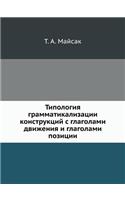 Т. А. Майсак

Типология грамматикализации конструкций с глаголами движения и глаголами позиции